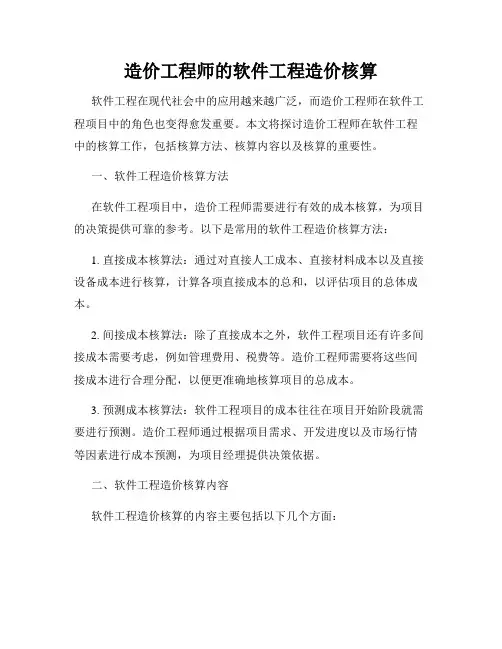 造价工程师的软件工程造价核算

软件工程在现代社会中的应用越来越广泛，而造价工程师在软件工程项目中的角色也变得愈发重要。本文将探讨造价工程师在软件工程中的核算工作，包括核算方法、核算内容以及核算的重要性。

一、软件工程造价核算方法

在软件工程项目中，造价工程师需要进行有效的成本核算，为项目的决策提供可靠的参考。以下是常用的软件工程造价核算方法：

1. 直接成本核算法：通过对直接人工成本、直接材料成本以及直接设备成本进行核算，计算各项直接成本的总和，以评估项目的总体成本。

2. 间接成本核算法：除了直接成本之外，软件工程项目还有许多间接成本需要考虑，例如管理费用、税费等。造价工程师需要将这些间接成本进行合理分配，以便更准确地核算项目的总成本。

3. 预测成本核算法：软件工程项目的成本往往在项目开始阶段就需要进行预测。造价工程师通过根据项目需求、开发进度以及市场行情等因素进行成本预测，为项目经理提供决策依据。

二、软件工程造价核算内容

软件工程造价核算的内容主要包括以下几个方面：